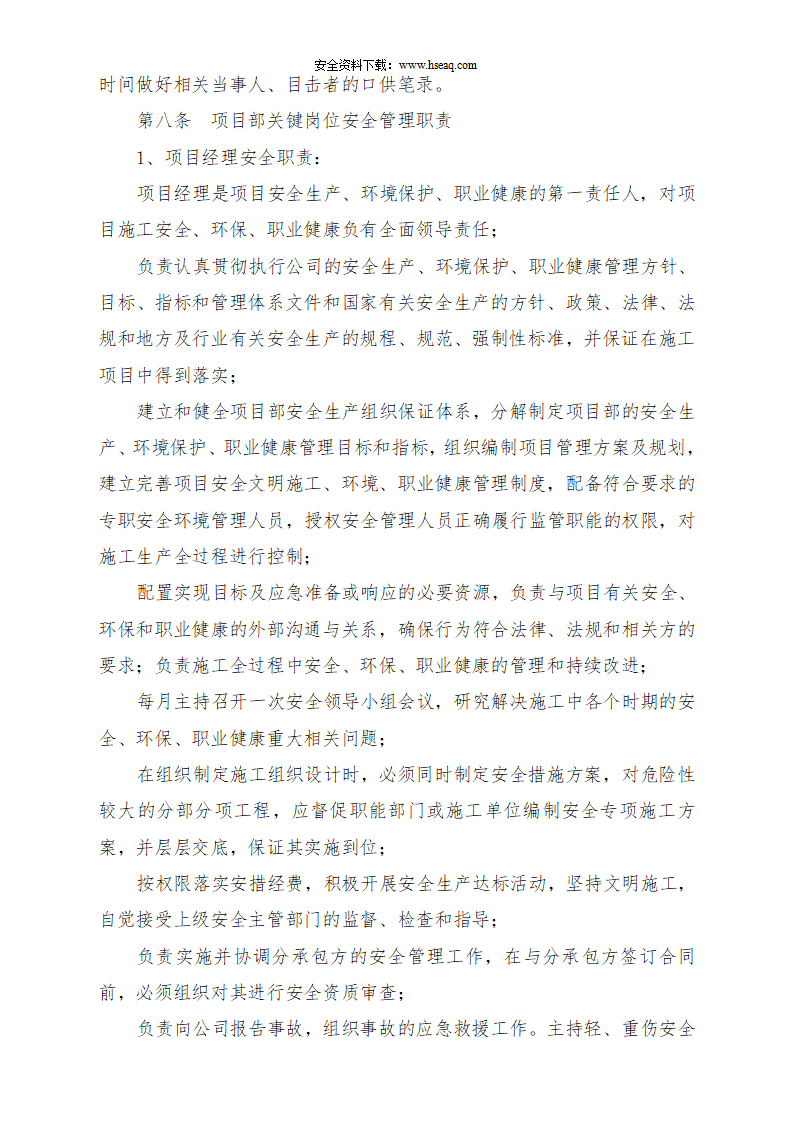 安全资料下载：www.hseaq.com

时间做好相关当事人、目击者的口供笔录。

第八条 项目部关键岗位安全管理职责

1、项目经理安全职责：

项目经理是项目安全生产、环境保护、职业健康的第一责任人，对项目施工安全、环保、职业健康负有全面领导责任；

负责认真贯彻执行公司的安全生产、环境保护、职业健康管理方针、目标、指标和管理体系文件和国家有关安全生产的方针、政策、法律、法规和地方及行业有关安全生产的规程、规范、强制性标准，并保证在施工项目中得到落实；

建立和健全项目部安全生产组织保证体系，分解制定项目部的安全生产、环境保护、职业健康管理目标和指标，组织编制项目管理方案及规划，建立完善项目安全文明施工、环境、职业健康管理制度，配备符合要求的专职安全环境管理人员，授权安全管理人员正确履行监管职能的权限，对施工生产全过程进行控制；

配置实现目标及应急准备或响应的必要资源，负责与项目有关安全、环保和职业健康的外部沟通与关系，确保行为符合法律、法规和相关方的要求；负责施工全过程中安全、环保、职业健康的管理和持续改进；

每月主持召开一次安全领导小组会议，研究解决施工中各个时期的安全、环保、职业健康重大相关问题；

在组织制定施工组织设计时，必须同时制定安全措施方案，对危险性较大的分部分项工程，应督促职能部门或施工单位编制安全专项施工方案，并层层交底，保证其实施到位；

按权限落实安措经费，积极开展安全生产达标活动，坚持文明施工，自觉接受上级安全主管部门的监督、检查和指导；

负责实施并协调分承包方的安全管理工作，在与分承包方签订合同前，必须组织对其进行安全资质审查；

负责向公司报告事故，组织事故的应急救援工作。主持轻、重伤安全